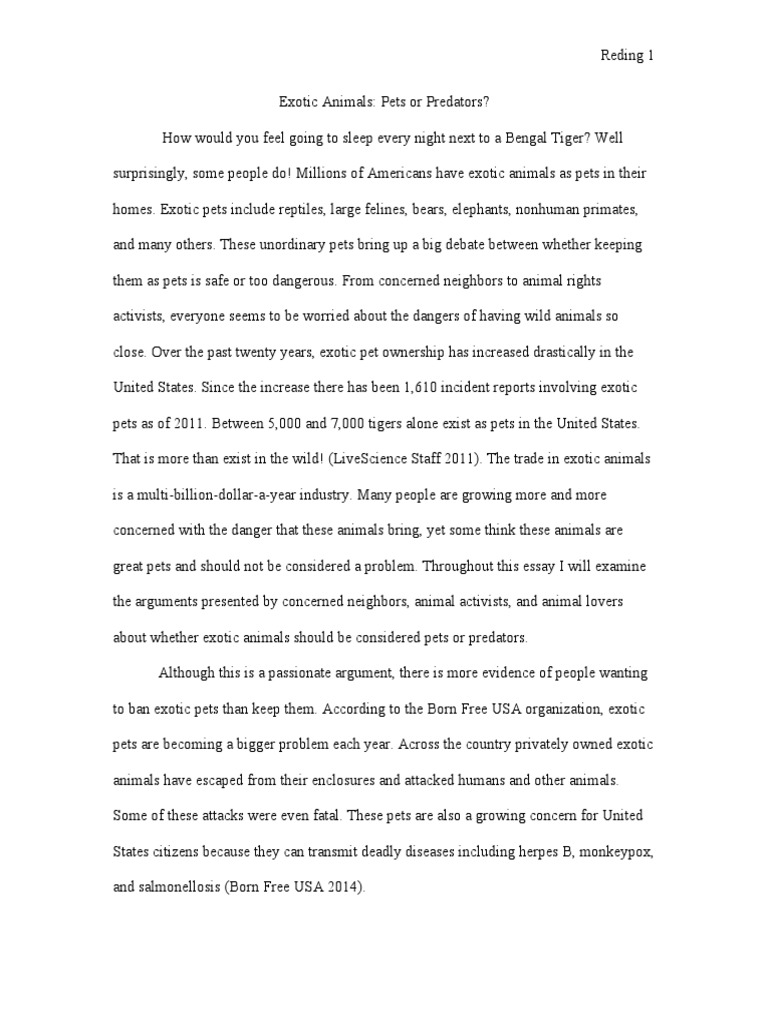 Reding 1

Exotic Animals: Pets or Predators?

How would you feel going to sleep every night next to a Bengal Tiger? Well surprisingly, some people do! Millions of Americans have exotic animals as pets in their homes. Exotic pets include reptiles, large felines, bears, elephants, nonhuman primates, and many others. These unordinary pets bring up a big debate between whether keeping them as pets is safe or too dangerous. From concerned neighbors to animal rights activists, everyone seems to be worried about the dangers of having wild animals so close. Over the past twenty years, exotic pet ownership has increased drastically in the United States. Since the increase there has been 1,610 incident reports involving exotic pets as of 2011. Between 5,000 and 7,000 tigers alone exist as pets in the United States. That is more than exist in the wild! (LiveScience Staff 2011). The trade in exotic animals is a multi-billion-dollar-a-year industry. Many people are growing more and more concerned with the danger that these animals bring, yet some think these animals are great pets and should not be considered a problem. Throughout this essay I will examine the arguments presented by concerned neighbors, animal activists, and animal lovers about whether exotic animals should be considered pets or predators.

Although this is a passionate argument, there is more evidence of people wanting to ban exotic pets than keep them. According to the Born Free USA organization, exotic pets are becoming a bigger problem each year. Across the country privately owned exotic animals have escaped from their enclosures and attacked humans and other animals. Some of these attacks were even fatal. These pets are also a growing concern for United States citizens because they can transmit deadly diseases including herpes B, monkeypox, and salmonellosis (Born Free USA 2014).